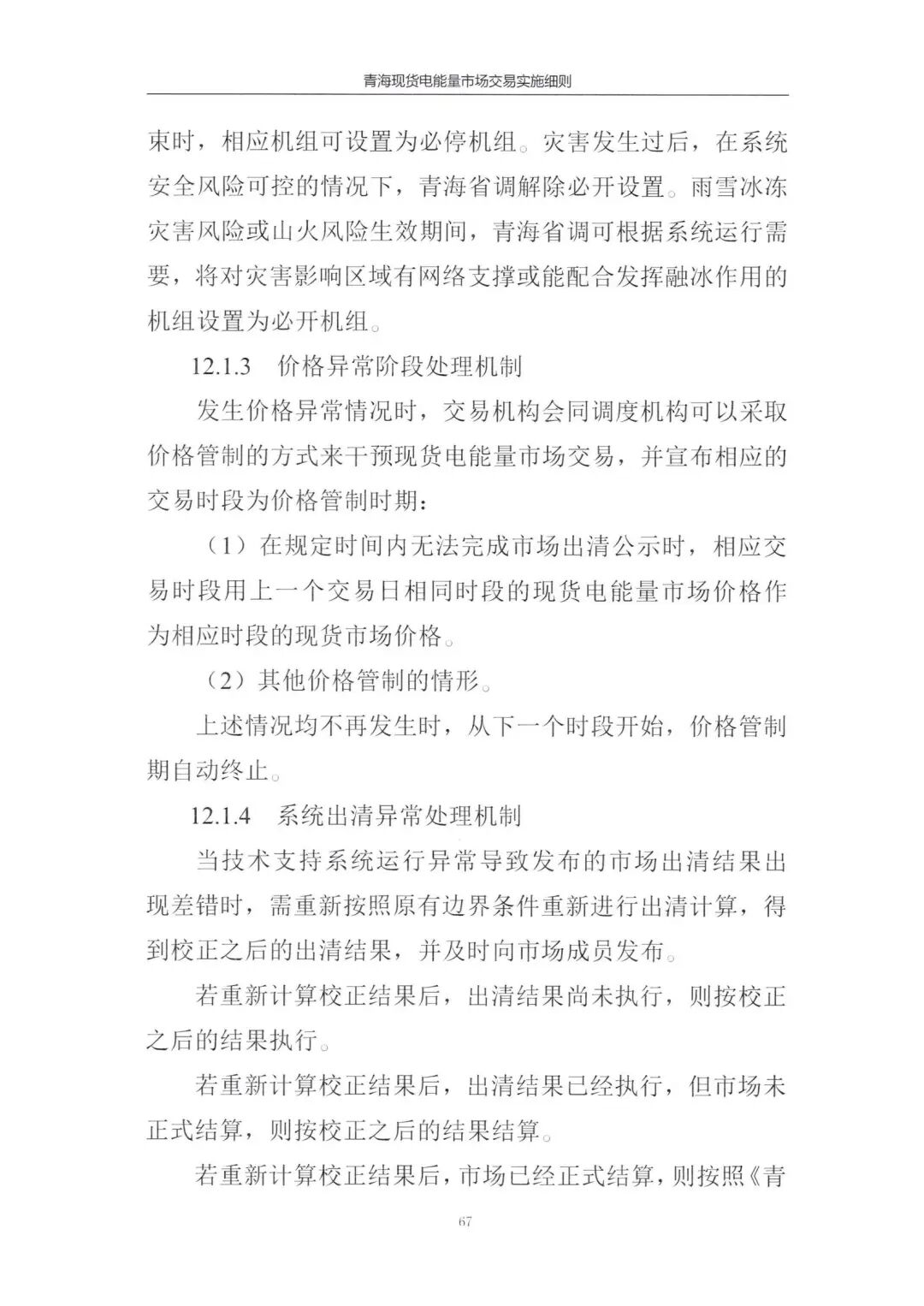 青海现货电能量市场交易实施细则

束时，相应机组可设置为必停机组。灾害发生过后，在系统安全风险可控的情况下，青海省调解除必开设置。雨雪冰冻灾害风险或山火风险生效期间，青海省调可根据系统运行需要，将对灾害影响区域有网络支撑或能配合发挥融冰作用的机组设置为必开机组。

12.1.3　价格异常阶段处理机制

发生价格异常情况时，交易机构会同调度机构可以采取价格管制的方式来干预现货电能量市场交易，并宣布相应的交易时段为价格管制时期：

（1）在规定时间内无法完成市场出清公示时，相应交易时段用上一个交易日相同时段的现货电能量市场价格作为相应时段的现货市场价格。

（2）其他价格管制的情形。

上述情况均不再发生时，从下一个时段开始，价格管制期自动终止。

12.1.4　系统出清异常处理机制

当技术支持系统运行异常导致发布的市场出清结果出现差错时，需重新按照原有边界条件重新进行出清计算，得到校正之后的出清结果，并及时向市场成员发布。

若重新计算校正结果后，出清结果尚未执行，则按校正之后的结果执行。

若重新计算校正结果后，出清结果已经执行，但市场未正式结算，则按校正之后的结果结算。

若重新计算校正结果后，市场已经正式结算，则按照《青

67